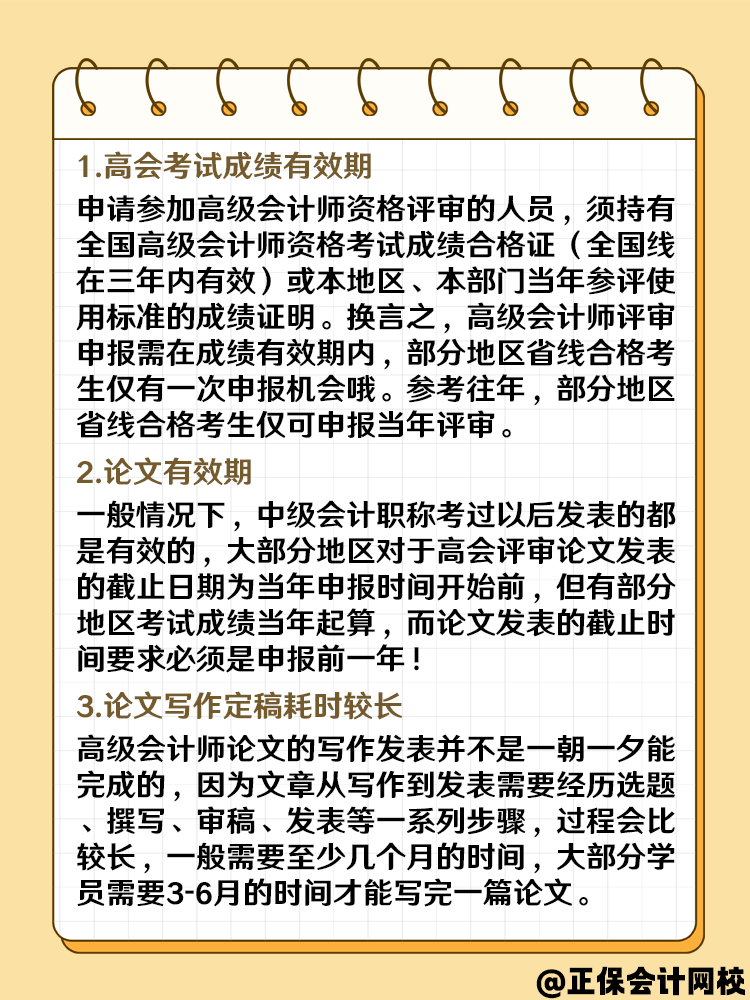 1.高会考试成绩有效期

申请参加高级会计师资格评审的人员，须持有全国高级会计师资格考试成绩合格证（全国线在三年内有效）或本地区、本部门当年参评使用标准的成绩证明。换言之，高级会计师评审申报需在成绩有效期内，部分地区省线合格考生仅有一次申报机会哦。参考往年，部分地区省线合格考生仅可申报当年评审。

2.论文有效期

一般情况下，中级会计职称考过以后发表的都是有效的，大部分地区对于高会评审论文发表的截止日期为当年申报时间开始前，但有部分地区考试成绩当年起算，而论文发表的截止时间要求必须是申报前一年！

3.论文写作定稿耗时较长

高级会计师论文的写作发表并不是一朝一夕能完成的，因为文章从写作到发表需要经历选题、撰写、审稿、发表等一系列步骤，过程会比较长，一般需要至少几个月的时间，大部分学员需要3-6月的时间才能写完一篇论文。

@正保会计网校